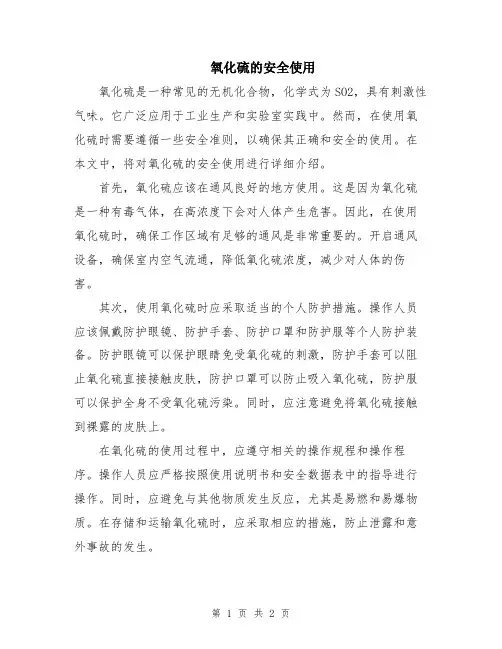 氧化硫的安全使用

氧化硫是一种常见的无机化合物，化学式为SO2，具有刺激性气味。它广泛应用于工业生产和实验室实践中。然而，在使用氧化硫时需要遵循一些安全准则，以确保其正确和安全的使用。在本文中，将对氧化硫的安全使用进行详细介绍。

首先，氧化硫应该在通风良好的地方使用。这是因为氧化硫是一种有毒气体，在高浓度下会对人体产生危害。因此，在使用氧化硫时，确保工作区域有足够的通风是非常重要的。开启通风设备，确保室内空气流通，降低氧化硫浓度，减少对人体的伤害。

其次，使用氧化硫时应采取适当的个人防护措施。操作人员应该佩戴防护眼镜、防护手套、防护口罩和防护服等个人防护装备。防护眼镜可以保护眼睛免受氧化硫的刺激，防护手套可以阻止氧化硫直接接触皮肤，防护口罩可以防止吸入氧化硫，防护服可以保护全身不受氧化硫污染。同时，应注意避免将氧化硫接触到裸露的皮肤上。

在氧化硫的使用过程中，应遵守相关的操作规程和操作程序。操作人员应严格按照使用说明书和安全数据表中的指导进行操作。同时，应避免与其他物质发生反应，尤其是易燃和易爆物质。在存储和运输氧化硫时，应采取相应的措施，防止泄露和意外事故的发生。

第 1 页 共 2 页